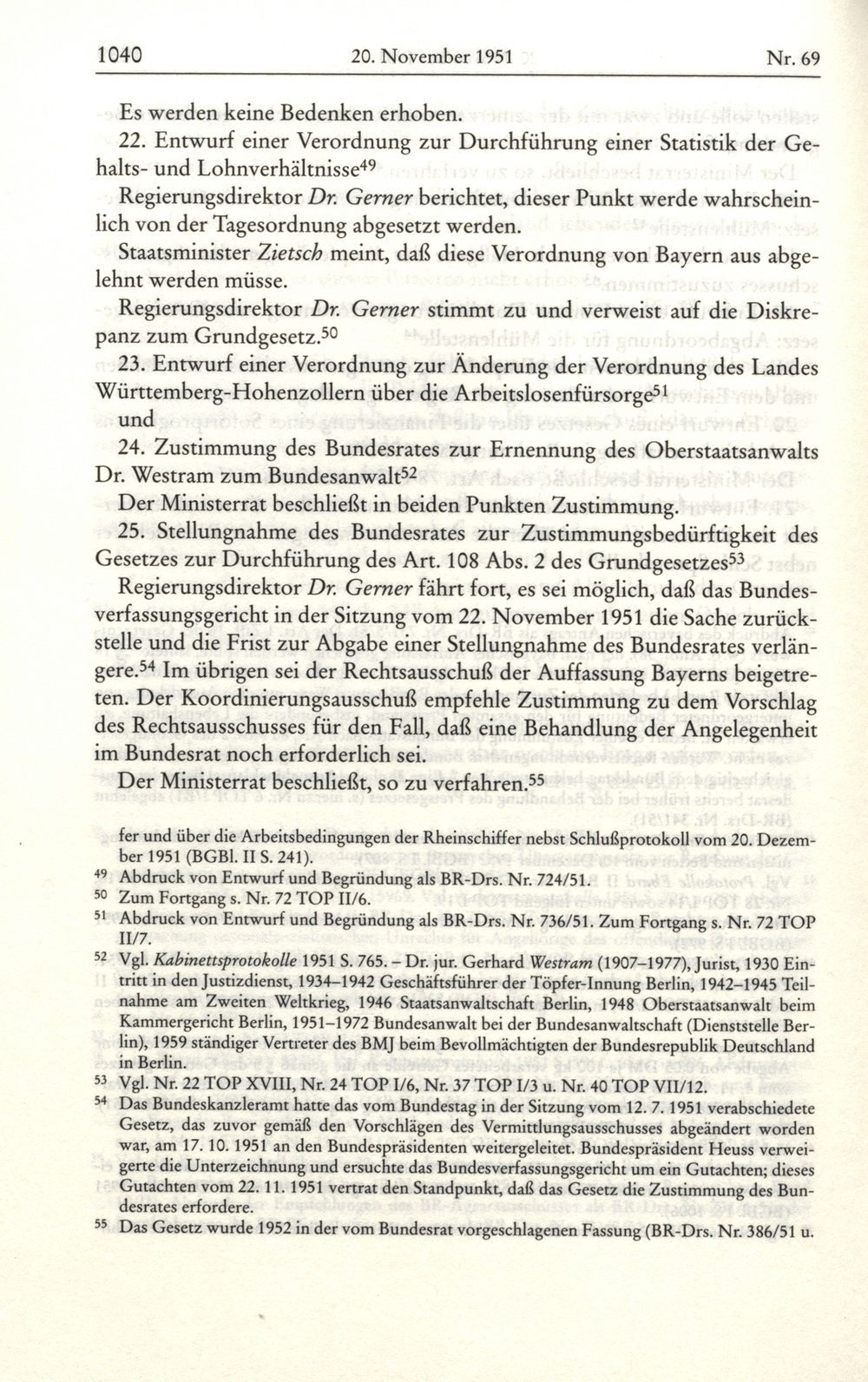 1040 20. November 1951 Nr. 69

Es werden keine Bedenken erhoben.

22. Entwurf einer Verordnung zur Durchführung einer Statistik der Gehalts- und Lohnverhältnisse$^{49}$

Regierungsdirektor Dr. Gerner berichtet, dieser Punkt werde wahrscheinlich von der Tagesordnung abgesetzt werden.

Staatsminister Zietsch meint, daß diese Verordnung von Bayern aus abgelehnt werden müsse.

Regierungsdirektor Dr. Gerner stimmt zu und verweist auf die Diskrepanz zum Grundgesetz.$^{50}$

23. Entwurf einer Verordnung zur Änderung der Verordnung des Landes Württemberg-Hohenzollern über die Arbeitslosenfürsorge$^{51}$

und

24. Zustimmung des Bundesrates zur Ernennung des Oberstaatsanwalts Dr. Westram zum Bundesanwalt$^{52}$

Der Ministerrat beschließt in beiden Punkten Zustimmung.

25. Stellungnahme des Bundesrates zur Zustimmungsbedürftigkeit des Gesetzes zur Durchführung des Art. 108 Abs. 2 des Grundgesetzes$^{53}$

Regierungsdirektor Dr. Gerner fährt fort, es sei möglich, daß das Bundesverfassungsgericht in der Sitzung vom 22. November 1951 die Sache zurückstelle und die Frist zur Abgabe einer Stellungnahme des Bundesrates verlängere.$^{54}$ Im übrigen sei der Rechtsausschuß der Auffassung Bayerns beigetreten. Der Koordinierungsausschuß empfehle Zustimmung zu dem Vorschlag des Rechtsausschusses für den Fall, daß eine Behandlung der Angelegenheit im Bundesrat noch erforderlich sei.

Der Ministerrat beschließt, so zu verfahren.$^{55}$

fer und über die Arbeitsbedingungen der Rheinschiffer nebst Schlußprotokoll vom 20. Dezember 1951 (BGBl. II S. 241).

$^{49}$ Abdruck von Entwurf und Begründung als BR-Drs. Nr. 724/51.

$^{50}$ Zum Fortgang s. Nr. 72 TOP II/6.

$^{51}$ Abdruck von Entwurf und Begründung als BR-Drs. Nr. 736/51. Zum Fortgang s. Nr. 72 TOP II/7.

$^{52}$ Vgl. Kabinettsprotokolle 1951 S. 765. – Dr. jur. Gerhard Westram (1907–1977), Jurist, 1930 Eintritt in den Justizdienst, 1934–1942 Geschäftsführer der Töpfer-Innung Berlin, 1942–1945 Teilnahme am Zweiten Weltkrieg, 1946 Staatsanwaltschaft Berlin, 1948 Oberstaatsanwalt beim Kammergericht Berlin, 1951–1972 Bundesanwalt bei der Bundesanwaltschaft (Dienststelle Berlin), 1959 ständiger Vertreter des BMJ beim Bevollmächtigten der Bundesrepublik Deutschland in Berlin.

$^{53}$ Vgl. Nr. 22 TOP XVIII, Nr. 24 TOP I/6, Nr. 37 TOP I/3 u. Nr. 40 TOP VII/12.

$^{54}$ Das Bundeskanzleramt hatte das vom Bundestag in der Sitzung vom 12. 7. 1951 verabschiedete Gesetz, das zuvor gemäß den Vorschlägen des Vermittlungsausschusses abgeändert worden war, am 17. 10. 1951 an den Bundespräsidenten weitergeleitet. Bundespräsident Heuss verweigerte die Unterzeichnung und ersuchte das Bundesverfassungsgericht um ein Gutachten; dieses Gutachten vom 22. 11. 1951 vertrat den Standpunkt, daß das Gesetz die Zustimmung des Bundesrates erfordere.

$^{55}$ Das Gesetz wurde 1952 in der vom Bundesrat vorgeschlagenen Fassung (BR-Drs. Nr. 386/51 u.